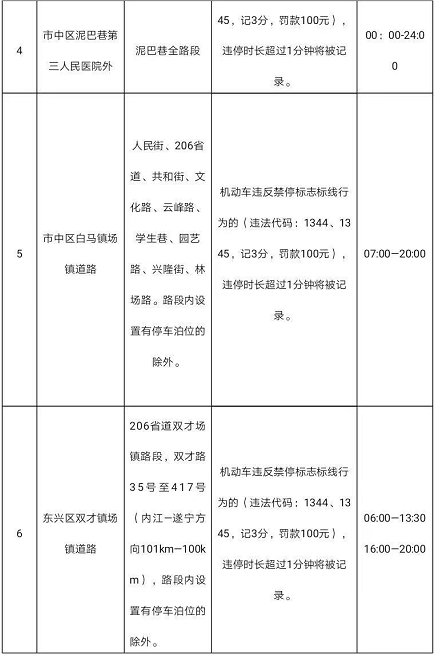 | 4 | 市中区泥巴巷第三人民医院外 | 泥巴巷全路段 | 45，记3分，罚款100元），违停时长超过1分钟将被记录。 | 00：00-24:00 |
|---|---|---|---|---|
| 5 | 市中区白马镇场镇道路 | 人民街、206省道、共和街、文化路、云峰路、学生巷、园艺路、兴隆街、林场路。路段内设置有停车泊位的除外。 | 机动车违反禁停标志标线行为的（违法代码：1344、1345，记3分，罚款100元），违停时长超过1分钟将被记录。 | 07:00—20:00 |
| 6 | 东兴区双才镇场镇道路 | 206省道双才场镇路段，双才路35号至417号（内江—遂宁方向101km—100km），路段内设置有停车泊位的除外。 | 机动车违反禁停标志标线行为的（违法代码：1344、1345，记3分，罚款100元），违停时长超过1分钟将被记录。 | 06:00—13:30 16:00—20:00 |